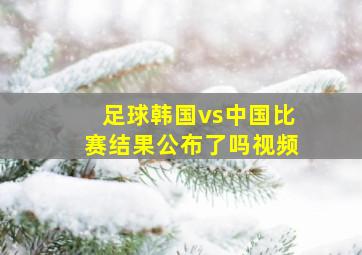 足球韩国vs中国比赛结果公布了吗视频